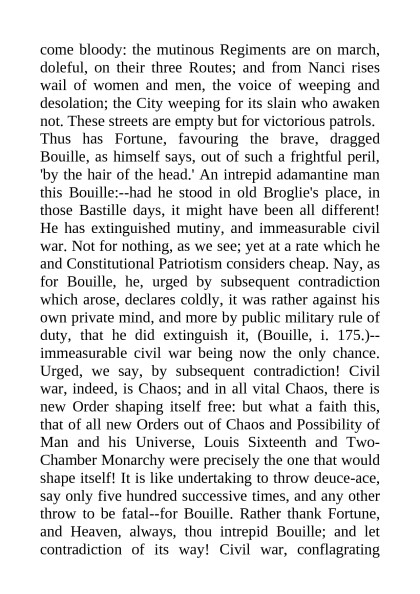 come bloody: the mutinous Regiments are on march, doleful, on their three Routes; and from Nanci rises wail of women and men, the voice of weeping and desolation; the City weeping for its slain who awaken not. These streets are empty but for victorious patrols.

Thus has Fortune, favouring the brave, dragged Bouille, as himself says, out of such a frightful peril, 'by the hair of the head.' An intrepid adamantine man this Bouille:--had he stood in old Broglie's place, in those Bastille days, it might have been all different! He has extinguished mutiny, and immeasurable civil war. Not for nothing, as we see; yet at a rate which he and Constitutional Patriotism considers cheap. Nay, as for Bouille, he, urged by subsequent contradiction which arose, declares coldly, it was rather against his own private mind, and more by public military rule of duty, that he did extinguish it, (Bouille, i. 175.)--immeasurable civil war being now the only chance. Urged, we say, by subsequent contradiction! Civil war, indeed, is Chaos; and in all vital Chaos, there is new Order shaping itself free: but what a faith this, that of all new Orders out of Chaos and Possibility of Man and his Universe, Louis Sixteenth and Two-Chamber Monarchy were precisely the one that would shape itself! It is like undertaking to throw deuce-ace, say only five hundred successive times, and any other throw to be fatal--for Bouille. Rather thank Fortune, and Heaven, always, thou intrepid Bouille; and let contradiction of its way! Civil war, conflagrating